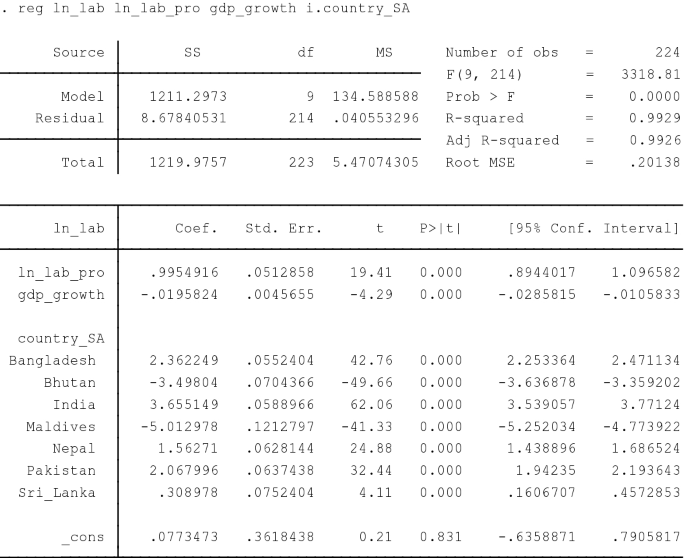 . reg ln_lab ln_lab_pro gdp_growth i.country_SA

| Source | SS | df | MS |
|---|---|---|---|
| Model | 1211.2973 | 9 | 134.588588 |
| Residual | 8.67840531 | 214 | .040553296 |
| Total | 1219.9757 | 223 | 5.47074305 |

Number of obs = 224
F(9, 214) = 3318.81
Prob > F = 0.0000
R-squared = 0.9929
Adj R-squared = 0.9926
Root MSE = .20138

| ln_lab | Coef. | Std. Err. | t | P>\|t\| | [95% Conf. | Interval] |
|---|---|---|---|---|---|---|
| ln_lab_pro | .9954916 | .0512858 | 19.41 | 0.000 | .8944017 | 1.096582 |
| gdp_growth | -.0195824 | .0045655 | -4.29 | 0.000 | -.0285815 | -.0105833 |
| country_SA | | | | | | |
| Bangladesh | 2.362249 | .0552404 | 42.76 | 0.000 | 2.253364 | 2.471134 |
| Bhutan | -3.49804 | .0704366 | -49.66 | 0.000 | -3.636878 | -3.359202 |
| India | 3.655149 | .0588966 | 62.06 | 0.000 | 3.539057 | 3.77124 |
| Maldives | -5.012978 | .1212797 | -41.33 | 0.000 | -5.252034 | -4.773922 |
| Nepal | 1.56271 | .0628144 | 24.88 | 0.000 | 1.438896 | 1.686524 |
| Pakistan | 2.067996 | .0637438 | 32.44 | 0.000 | 1.94235 | 2.193643 |
| Sri_Lanka | .308978 | .0752404 | 4.11 | 0.000 | .1606707 | .4572853 |
| _cons | .0773473 | .3618438 | 0.21 | 0.831 | -.6358871 | .7905817 |